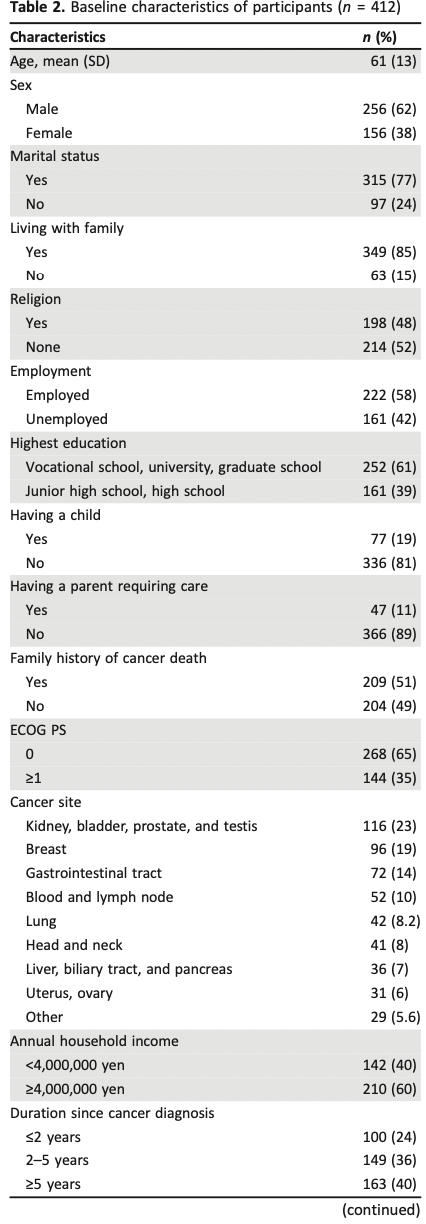 **Table 2.** Baseline characteristics of participants ($n$ = 412)

| Characteristics | $n$ (%) |
|---|---|
| Age, mean (SD) | 61 (13) |
| Sex | |
| Male | 256 (62) |
| Female | 156 (38) |
| Marital status | |
| Yes | 315 (77) |
| No | 97 (24) |
| Living with family | |
| Yes | 349 (85) |
| No | 63 (15) |
| Religion | |
| Yes | 198 (48) |
| None | 214 (52) |
| Employment | |
| Employed | 222 (58) |
| Unemployed | 161 (42) |
| Highest education | |
| Vocational school, university, graduate school | 252 (61) |
| Junior high school, high school | 161 (39) |
| Having a child | |
| Yes | 77 (19) |
| No | 336 (81) |
| Having a parent requiring care | |
| Yes | 47 (11) |
| No | 366 (89) |
| Family history of cancer death | |
| Yes | 209 (51) |
| No | 204 (49) |
| ECOG PS | |
| 0 | 268 (65) |
| ≥1 | 144 (35) |
| Cancer site | |
| Kidney, bladder, prostate, and testis | 116 (23) |
| Breast | 96 (19) |
| Gastrointestinal tract | 72 (14) |
| Blood and lymph node | 52 (10) |
| Lung | 42 (8.2) |
| Head and neck | 41 (8) |
| Liver, biliary tract, and pancreas | 36 (7) |
| Uterus, ovary | 31 (6) |
| Other | 29 (5.6) |
| Annual household income | |
| <4,000,000 yen | 142 (40) |
| ≥4,000,000 yen | 210 (60) |
| Duration since cancer diagnosis | |
| ≤2 years | 100 (24) |
| 2–5 years | 149 (36) |
| ≥5 years | 163 (40) |

(continued)